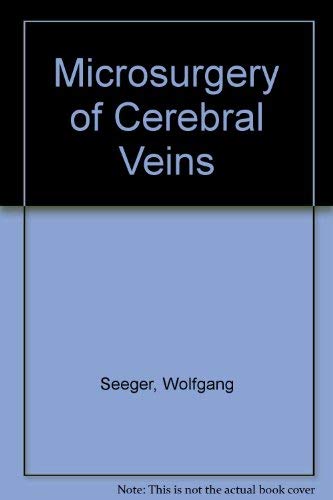 Microsurgery of Cerebral Veins

Seeger, Wolfgang

Note: This is not the actual book cover